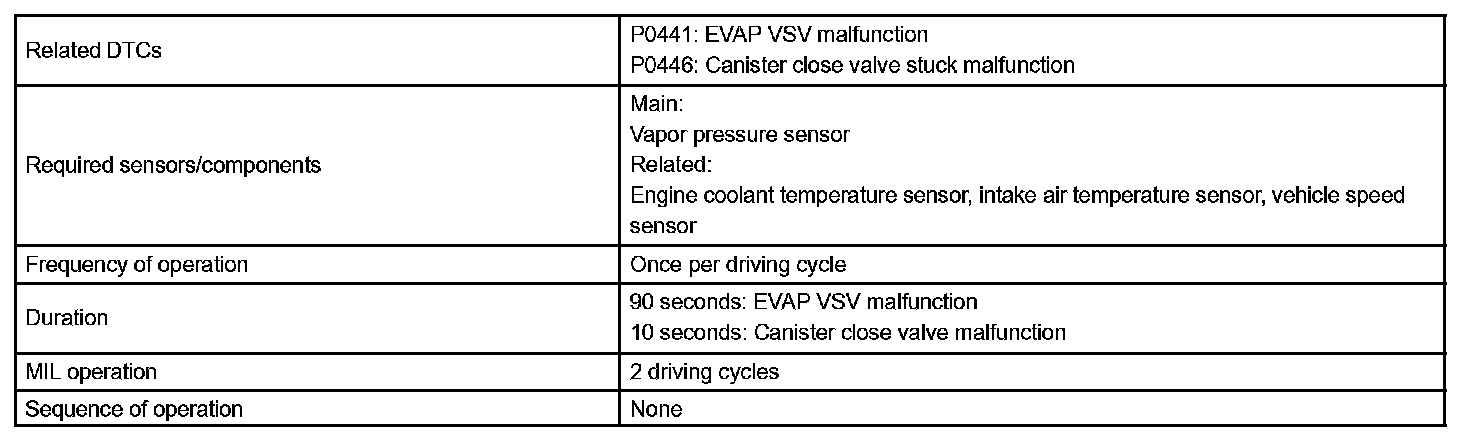 | Related DTCs | P0441: EVAP VSV malfunction P0446: Canister close valve stuck malfunction |
|---|---|
| Required sensors/components | Main: Vapor pressure sensor Related: Engine coolant temperature sensor, intake air temperature sensor, vehicle speed sensor |
| Frequency of operation | Once per driving cycle |
| Duration | 90 seconds: EVAP VSV malfunction 10 seconds: Canister close valve malfunction |
| MIL operation | 2 driving cycles |
| Sequence of operation | None |